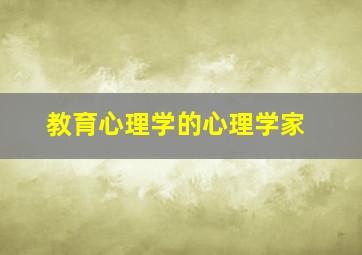 教育心理学的心理学家